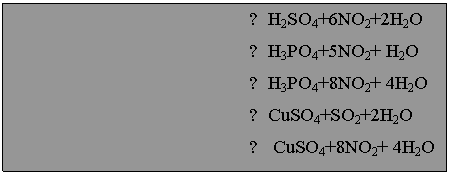 ? $H_2SO_4+6NO_2+2H_2O$

? $H_3PO_4+5NO_2+ H_2O$

? $H_3PO_4+8NO_2+ 4H_2O$

? $CuSO_4+SO_2+2H_2O$

? $CuSO_4+8NO_2+ 4H_2O$